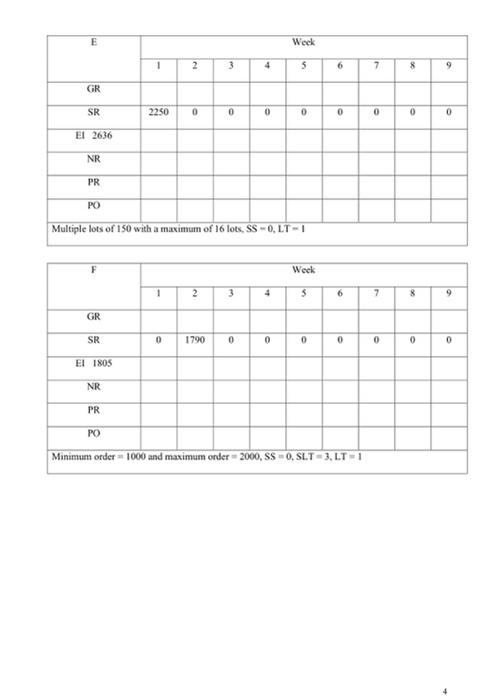 | E | Week | | | | | | | | |
|---|---|---|---|---|---|---|---|---|---|
| | 1 | 2 | 3 | 4 | 5 | 6 | 7 | 8 | 9 |
| GR | | | | | | | | | |
| SR | 2250 | 0 | 0 | 0 | 0 | 0 | 0 | 0 | 0 |
| EI 2636 | | | | | | | | | |
| NR | | | | | | | | | |
| PR | | | | | | | | | |
| PO | | | | | | | | | |
| Multiple lots of 150 with a maximum of 16 lots, SS = 0, LT = 1 | | | | | | | | | |

| F | Week | | | | | | | | |
|---|---|---|---|---|---|---|---|---|---|
| | 1 | 2 | 3 | 4 | 5 | 6 | 7 | 8 | 9 |
| GR | | | | | | | | | |
| SR | 0 | 1790 | 0 | 0 | 0 | 0 | 0 | 0 | 0 |
| EI 1805 | | | | | | | | | |
| NR | | | | | | | | | |
| PR | | | | | | | | | |
| PO | | | | | | | | | |
| Minimum order = 1000 and maximum order = 2000, SS = 0, SLT = 3, LT = 1 | | | | | | | | | |

4